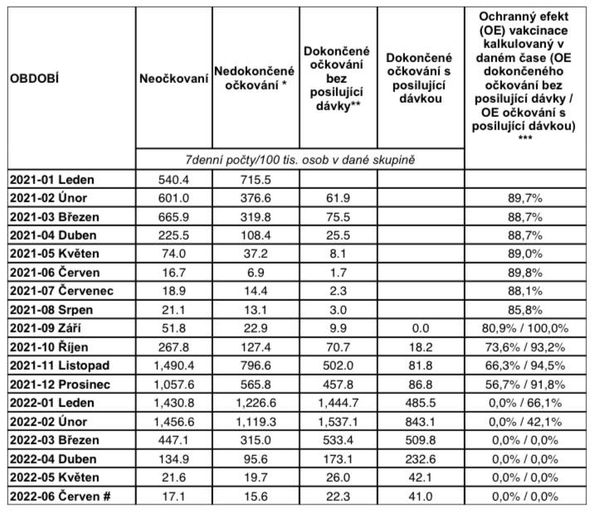 | OBDOBÍ | Neočkovaní | Nedokončené očkování * | Dokončené očkování bez posilující dávky** | Dokončené očkování s posilující dávkou | Ochranný efekt (OE) vakcinace kalkulovaný v daném čase (OE dokončeného očkování bez posilující dávky / OE očkování s posilující dávkou) *** |
|---|---|---|---|---|---|
| | 7denní počty/100 tis. osob v dané skupině | | | | |
| 2021-01 Leden | 540.4 | 715.5 | | | |
| 2021-02 Únor | 601.0 | 376.6 | 61.9 | | 89,7% |
| 2021-03 Březen | 665.9 | 319.8 | 75.5 | | 88,7% |
| 2021-04 Duben | 225.5 | 108.4 | 25.5 | | 88,7% |
| 2021-05 Květen | 74.0 | 37.2 | 8.1 | | 89,0% |
| 2021-06 Červen | 16.7 | 6.9 | 1.7 | | 89,8% |
| 2021-07 Červenec | 18.9 | 14.4 | 2.3 | | 88,1% |
| 2021-08 Srpen | 21.1 | 13.1 | 3.0 | | 85,8% |
| 2021-09 Září | 51.8 | 22.9 | 9.9 | 0.0 | 80,9% / 100,0% |
| 2021-10 Říjen | 267.8 | 127.4 | 70.7 | 18.2 | 73,6% / 93,2% |
| 2021-11 Listopad | 1,490.4 | 796.6 | 502.0 | 81.8 | 66,3% / 94,5% |
| 2021-12 Prosinec | 1,057.6 | 565.8 | 457.8 | 86.8 | 56,7% / 91,8% |
| 2022-01 Leden | 1,430.8 | 1,226.6 | 1,444.7 | 485.5 | 0,0% / 66,1% |
| 2022-02 Únor | 1,456.6 | 1,119.3 | 1,537.1 | 843.1 | 0,0% / 42,1% |
| 2022-03 Březen | 447.1 | 315.0 | 533.4 | 509.8 | 0,0% / 0,0% |
| 2022-04 Duben | 134.9 | 95.6 | 173.1 | 232.6 | 0,0% / 0,0% |
| 2022-05 Květen | 21.6 | 19.7 | 26.0 | 42.1 | 0,0% / 0,0% |
| 2022-06 Červen # | 17.1 | 15.6 | 22.3 | 41.0 | 0,0% / 0,0% |